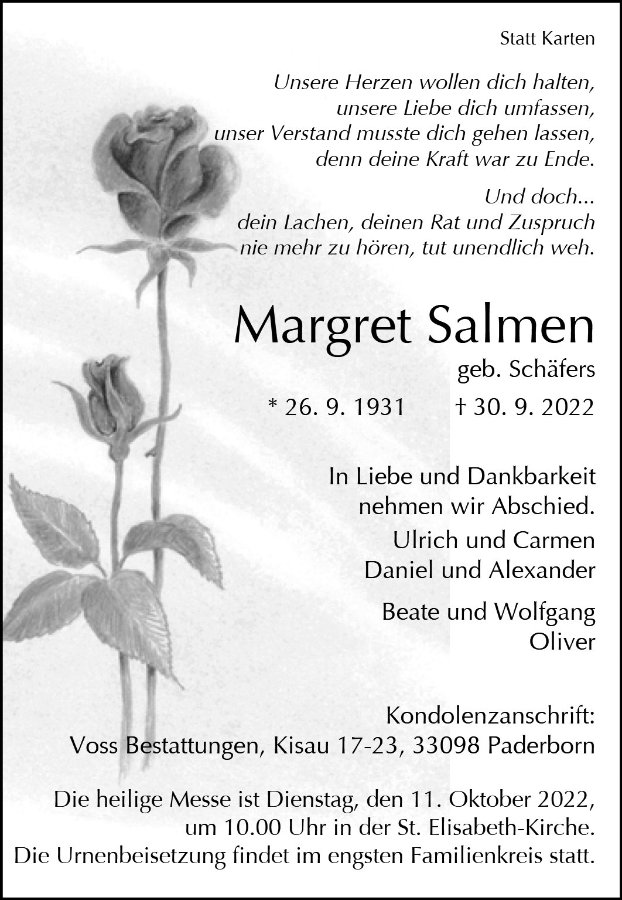 Statt Karten

Unsere Herzen wollen dich halten,
unsere Liebe dich umfassen,
unser Verstand musste dich gehen lassen,
denn deine Kraft war zu Ende.

Und doch...
dein Lachen, deinen Rat und Zuspruch
nie mehr zu hören, tut unendlich weh.

Margret Salmen
geb. Schäfers

* 26. 9. 1931 † 30. 9. 2022

In Liebe und Dankbarkeit
nehmen wir Abschied.

Ulrich und Carmen
Daniel und Alexander

Beate und Wolfgang
Oliver

Kondolenzanschrift:
Voss Bestattungen, Kisau 17-23, 33098 Paderborn

Die heilige Messe ist Dienstag, den 11. Oktober 2022, um 10.00 Uhr in der St. Elisabeth-Kirche. Die Urnenbeisetzung findet im engsten Familienkreis statt.